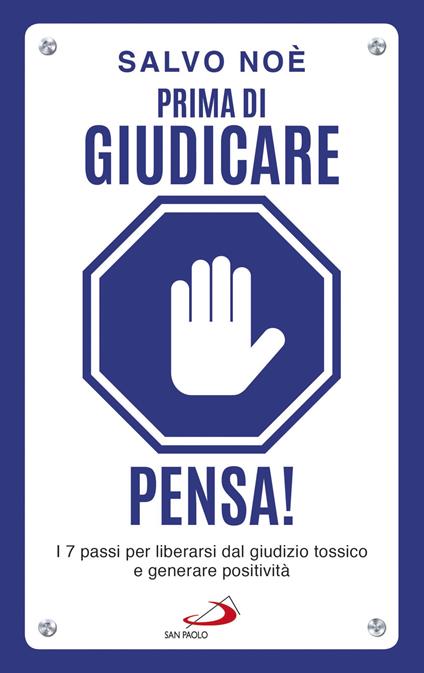 SALVO NOÈ

PRIMA DI
GIUDICARE

PENSA!

I 7 passi per liberarsi dal giudizio tossico e generare positività

SAN PAOLO